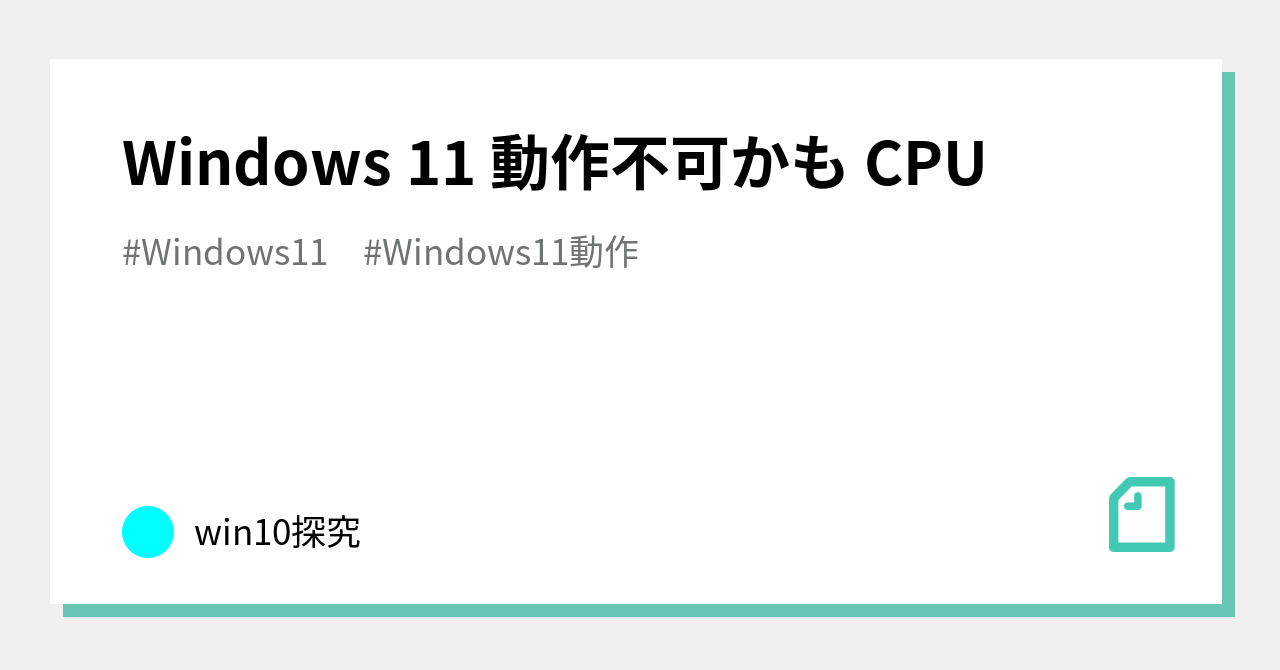 Windows 11 動作不可かも CPU

#Windows11 #Windows11動作

win10探究